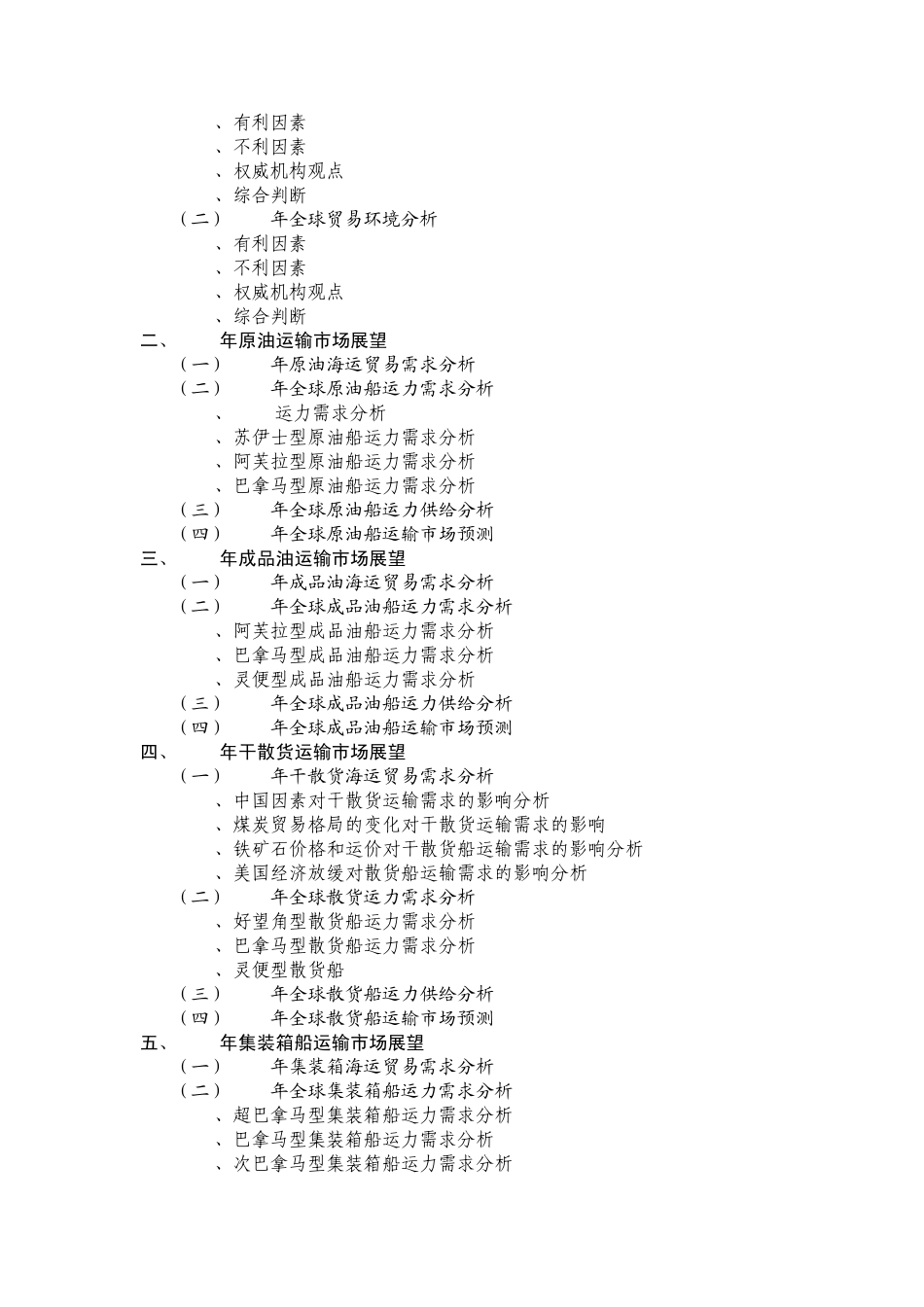 、有利因素
、不利因素
、权威机构观点
、综合判断
（二） 年全球贸易环境分析
、有利因素
、不利因素
、权威机构观点
、综合判断
二、 年原油运输市场展望
（一） 年原油海运贸易需求分析
（二） 年全球原油船运力需求分析
、 运力需求分析
、苏伊士型原油船运力需求分析
、阿芙拉型原油船运力需求分析
、巴拿马型原油船运力需求分析
（三） 年全球原油船运力供给分析
（四） 年全球原油船运输市场预测
三、 年成品油运输市场展望
（一） 年成品油海运贸易需求分析
（二） 年全球成品油船运力需求分析
、阿芙拉型成品油船运力需求分析
、巴拿马型成品油船运力需求分析
、灵便型成品油船运力需求分析
（三） 年全球成品油船运力供给分析
（四） 年全球成品油船运输市场预测
四、 年干散货运输市场展望
（一） 年干散货海运贸易需求分析
、中国因素对干散货运输需求的影响分析
、煤炭贸易格局的变化对干散货运输需求的影响
、铁矿石价格和运价对干散货船运输需求的影响分析
、美国经济放缓对散货船运输需求的影响分析
（二） 年全球散货运力需求分析
、好望角型散货船运力需求分析
、巴拿马型散货船运力需求分析
、灵便型散货船
（三） 年全球散货船运力供给分析
（四） 年全球散货船运输市场预测
五、 年集装箱船运输市场展望
（一） 年集装箱海运贸易需求分析
（二） 年全球集装箱船运力需求分析
、超巴拿马型集装箱船运力需求分析
、巴拿马型集装箱船运力需求分析
、次巴拿马型集装箱船运力需求分析